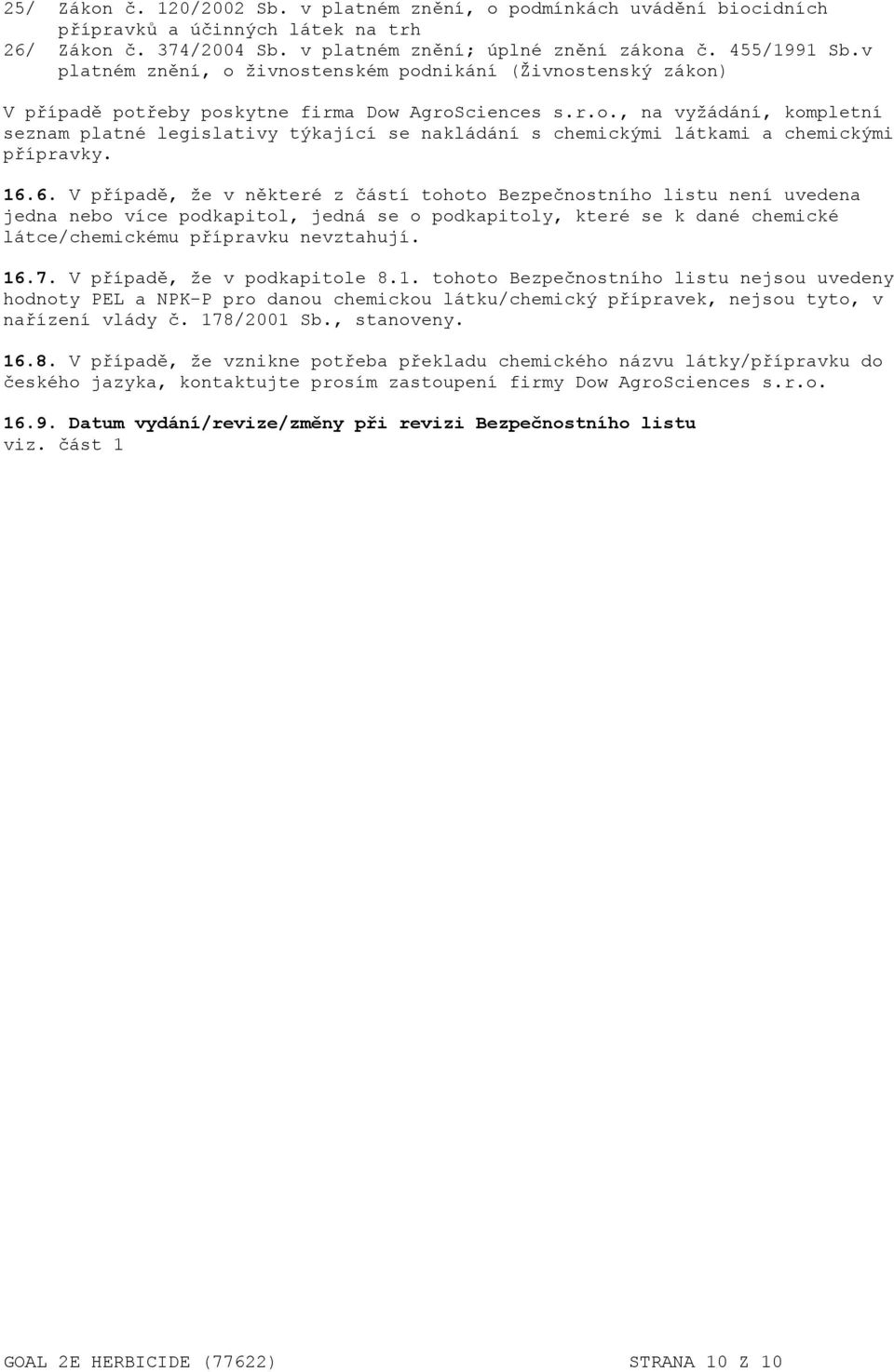 25/ Zákon č. 120/2002 Sb. v platném znění, o podmínkách uvádění biocidních přípravků a účinných látek na trh
26/ Zákon č. 374/2004 Sb. v platném znění; úplné znění zákona č. 455/1991 Sb.v platném znění, o živnostenském podnikání (Živnostenský zákon)

V případě potřeby poskytne firma Dow AgroSciences s.r.o., na vyžádání, kompletní seznam platné legislativy týkající se nakládání s chemickými látkami a chemickými přípravky.

16.6. V případě, že v některé z částí tohoto Bezpečnostního listu není uvedena jedna nebo více podkapitol, jedná se o podkapitoly, které se k dané chemické látce/chemickému přípravku nevztahují.

16.7. V případě, že v podkapitole 8.1. tohoto Bezpečnostního listu nejsou uvedeny hodnoty PEL a NPK-P pro danou chemickou látku/chemický přípravek, nejsou tyto, v nařízení vlády č. 178/2001 Sb., stanoveny.

16.8. V případě, že vznikne potřeba překladu chemického názvu látky/přípravku do českého jazyka, kontaktujte prosím zastoupení firmy Dow AgroSciences s.r.o.

16.9. Datum vydání/revize/změny při revizi Bezpečnostního listu
viz. část 1

GOAL 2E HERBICIDE (77622) STRANA 10 Z 10